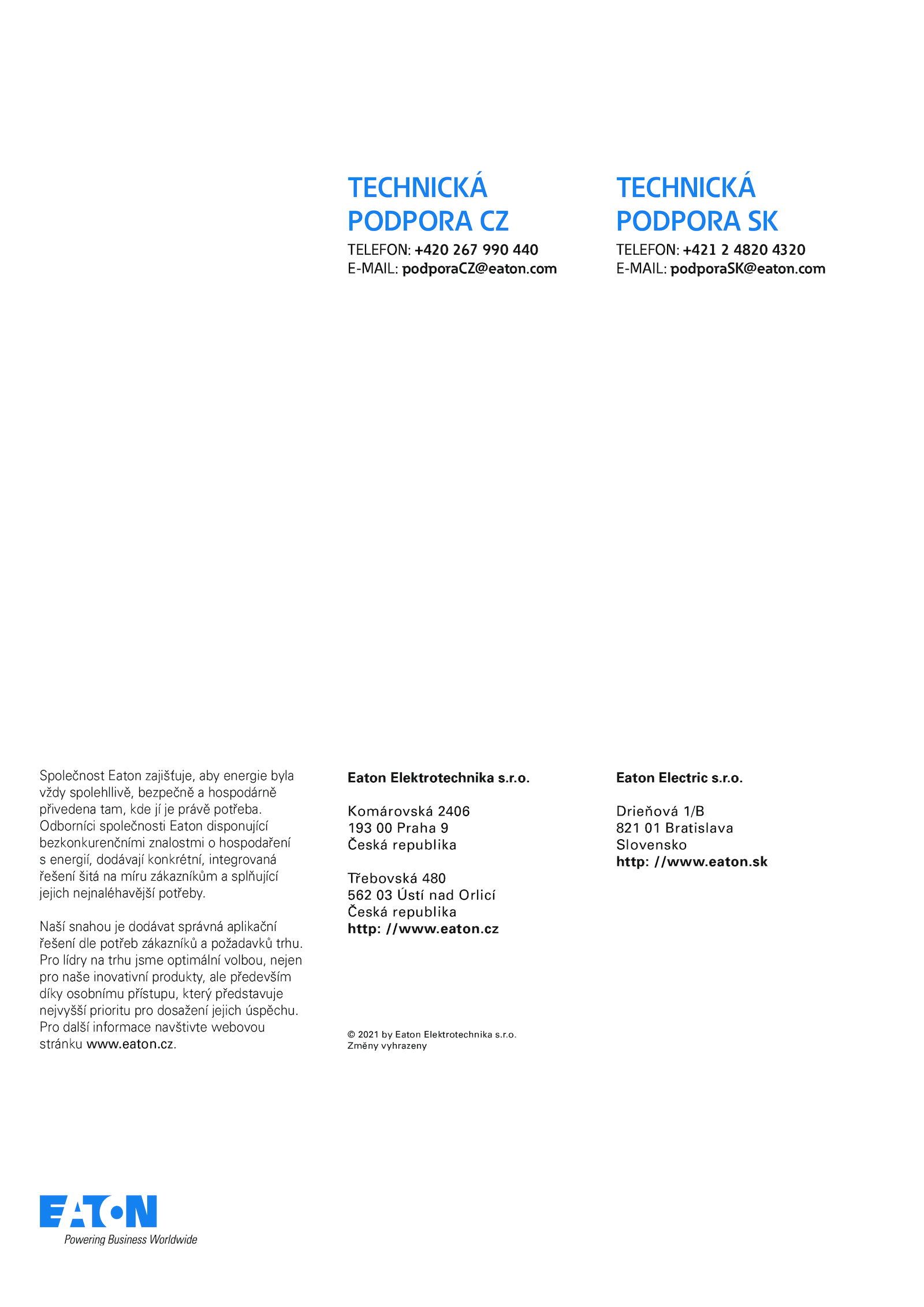 TECHNICKÁ PODPORA CZ

TELEFON: +420 267 990 440
E-MAIL: podporaCZ@eaton.com

TECHNICKÁ PODPORA SK

TELEFON: +421 2 4820 4320
E-MAIL: podporaSK@eaton.com

Společnost Eaton zajišťuje, aby energie byla vždy spolehllivě, bezpečně a hospodárně přivedena tam, kde jí je právě potřeba. Odborníci společnosti Eaton disponující bezkonkurenčními znalostmi o hospodaření s energií, dodávají konkrétní, integrovaná řešení šitá na míru zákazníkům a splňující jejich nejnaléhavější potřeby.

Naší snahou je dodávat správná aplikační řešení dle potřeb zákazníků a požadavků trhu. Pro lídry na trhu jsme optimální volbou, nejen pro naše inovativní produkty, ale především díky osobnímu přístupu, který představuje nejvyšší prioritu pro dosažení jejich úspěchu. Pro další informace navštivte webovou stránku www.eaton.cz.

Eaton Elektrotechnika s.r.o.

Komárovská 2406
193 00 Praha 9
Česká republika

Třebovská 480
562 03 Ústí nad Orlicí
Česká republika
http: //www.eaton.cz

© 2021 by Eaton Elektrotechnika s.r.o.
Změny vyhrazeny

Eaton Electric s.r.o.

Drieňová 1/B
821 01 Bratislava
Slovensko
http: //www.eaton.sk

EATON
Powering Business Worldwide